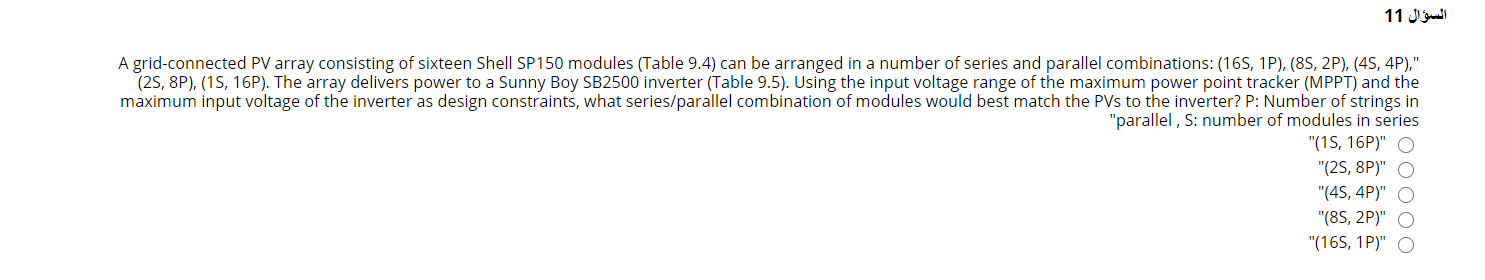 السؤال 11

A grid-connected PV array consisting of sixteen Shell SP150 modules (Table 9.4) can be arranged in a number of series and parallel combinations: (16S, 1P), (8S, 2P), (4S, 4P)," (2S, 8P), (1S, 16P). The array delivers power to a Sunny Boy SB2500 inverter (Table 9.5). Using the input voltage range of the maximum power point tracker (MPPT) and the maximum input voltage of the inverter as design constraints, what series/parallel combination of modules would best match the PVs to the inverter? P: Number of strings in "parallel , S: number of modules in series

"(1S, 16P)"

"(2S, 8P)"

"(4S, 4P)"

"(8S, 2P)"

"(16S, 1P)"